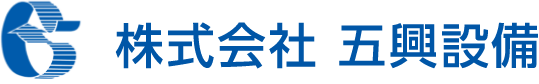 株式会社 五興設備